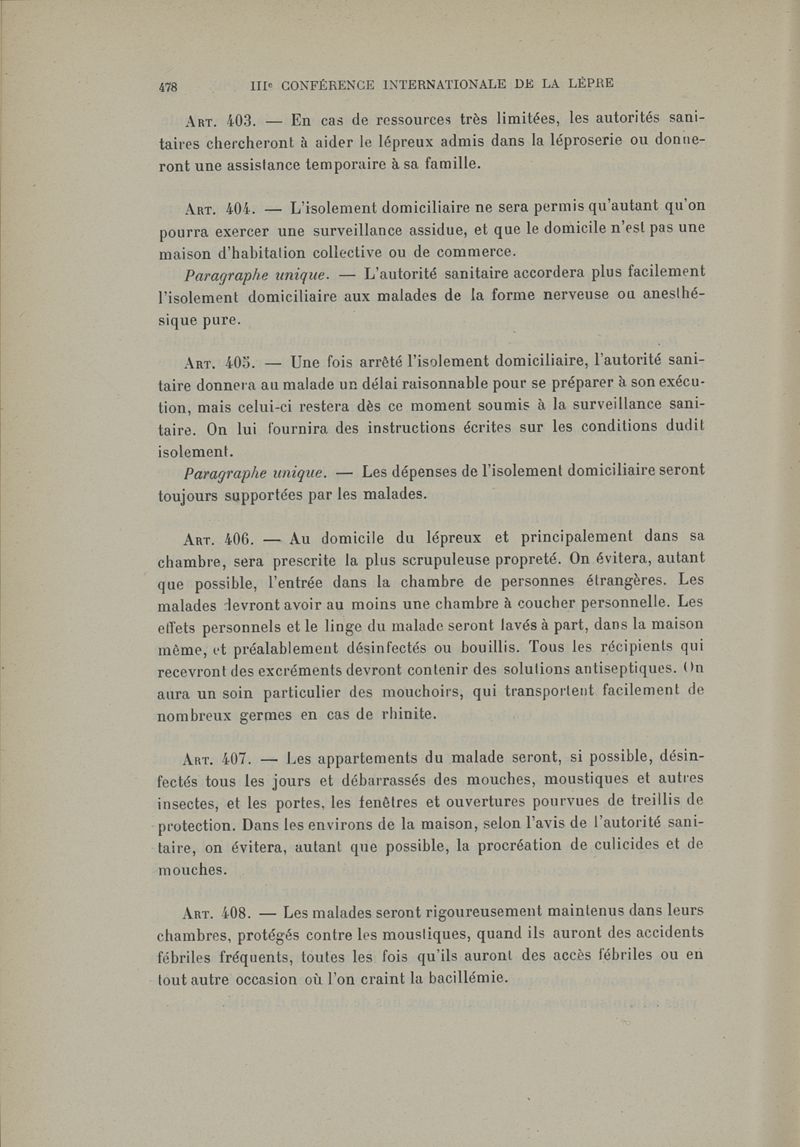 478 IIIe CONFÉRENCE INTERNATIONALE DE LA LÈPRE

Art. 403. — En cas de ressources très limitées, les autorités sanitaires chercheront à aider le lépreux admis dans la léproserie ou donneront une assistance temporaire à sa famille.

Art. 404. — L'isolement domiciliaire ne sera permis qu'autant qu'on pourra exercer une surveillance assidue, et que le domicile n'est pas une maison d'habitation collective ou de commerce.

Paragraphe unique. — L'autorité sanitaire accordera plus facilement l'isolement domiciliaire aux malades de la forme nerveuse ou anesthésique pure.

Art. 405. — Une fois arrêté l'isolement domiciliaire, l'autorité sanitaire donnera au malade un délai raisonnable pour se préparer à son exécution, mais celui-ci restera dès ce moment soumis à la surveillance sanitaire. On lui fournira des instructions écrites sur les conditions dudit isolement.

Paragraphe unique. — Les dépenses de l'isolement domiciliaire seront toujours supportées par les malades.

Art. 406. — Au domicile du lépreux et principalement dans sa chambre, sera prescrite la plus scrupuleuse propreté. On évitera, autant que possible, l'entrée dans la chambre de personnes étrangères. Les malades devront avoir au moins une chambre à coucher personnelle. Les effets personnels et le linge du malade seront lavés à part, dans la maison même, et préalablement désinfectés ou bouillis. Tous les récipients qui recevront des excréments devront contenir des solutions antiseptiques. On aura un soin particulier des mouchoirs, qui transportent facilement de nombreux germes en cas de rhinite.

Art. 407. — Les appartements du malade seront, si possible, désinfectés tous les jours et débarrassés des mouches, moustiques et autres insectes, et les portes, les fenêtres et ouvertures pourvues de treillis de protection. Dans les environs de la maison, selon l'avis de l'autorité sanitaire, on évitera, autant que possible, la procréation de culicides et de mouches.

Art. 408. — Les malades seront rigoureusement maintenus dans leurs chambres, protégés contre les moustiques, quand ils auront des accidents fébriles fréquents, toutes les fois qu'ils auront des accès fébriles ou en tout autre occasion où l'on craint la bacillémie.